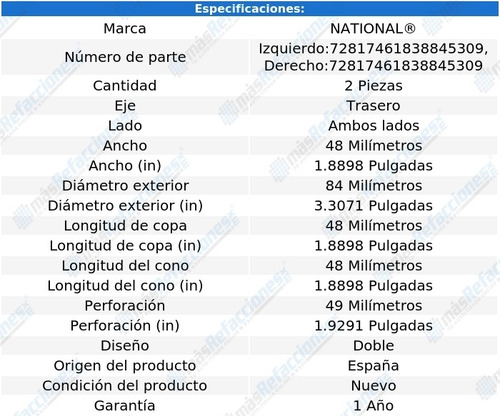 | Especificaciones: | |
|---|---|
| Marca | NATIONAL® |
| Número de parte | Izquierdo:72817461838845309, Derecho:72817461838845309 |
| Cantidad | 2 Piezas |
| Eje | Trasero |
| Lado | Ambos lados |
| Ancho | 48 Milímetros |
| Ancho (in) | 1.8898 Pulgadas |
| Diámetro exterior | 84 Milímetros |
| Diámetro exterior (in) | 3.3071 Pulgadas |
| Longitud de copa | 48 Milímetros |
| Longitud de copa (in) | 1.8898 Pulgadas |
| Longitud del cono | 48 Milímetros |
| Longitud del cono (in) | 1.8898 Pulgadas |
| Perforación | 49 Milímetros |
| Perforación (in) | 1.9291 Pulgadas |
| Diseño | Doble |
| Origen del producto | España |
| Condición del producto | Nuevo |
| Garantía | 1 Año |

másRefacciones